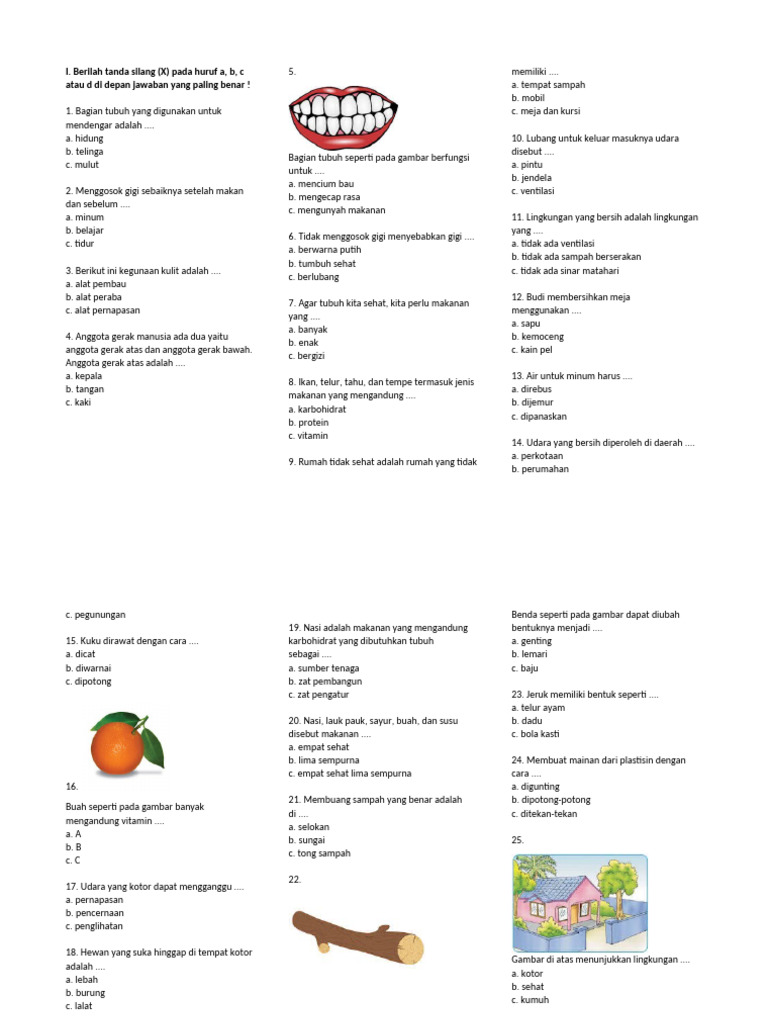 I. Berilah tanda silang (X) pada huruf a, b, c atau d di depan jawaban yang paling benar !

1. Bagian tubuh yang digunakan untuk mendengar adalah ....
a. hidung
b. telinga
c. mulut

2. Menggosok gigi sebaiknya setelah makan dan sebelum ....
a. minum
b. belajar
c. tidur

3. Berikut ini kegunaan kulit adalah ....
a. alat pembau
b. alat peraba
c. alat pernapasan

4. Anggota gerak manusia ada dua yaitu anggota gerak atas dan anggota gerak bawah. Anggota gerak atas adalah ....
a. kepala
b. tangan
c. kaki

5.

Bagian tubuh seperti pada gambar berfungsi untuk ....
a. mencium bau
b. mengecap rasa
c. mengunyah makanan

6. Tidak menggosok gigi menyebabkan gigi ....
a. berwarna putih
b. tumbuh sehat
c. berlubang

7. Agar tubuh kita sehat, kita perlu makanan yang ....
a. banyak
b. enak
c. bergizi

8. Ikan, telur, tahu, dan tempe termasuk jenis makanan yang mengandung ....
a. karbohidrat
b. protein
c. vitamin

9. Rumah tidak sehat adalah rumah yang tidak memiliki ....
a. tempat sampah
b. mobil
c. meja dan kursi

10. Lubang untuk keluar masuknya udara disebut ....
a. pintu
b. jendela
c. ventilasi

11. Lingkungan yang bersih adalah lingkungan yang ....
a. tidak ada ventilasi
b. tidak ada sampah berserakan
c. tidak ada sinar matahari

12. Budi membersihkan meja menggunakan ....
a. sapu
b. kemoceng
c. kain pel

13. Air untuk minum harus ....
a. direbus
b. dijemur
c. dipanaskan

14. Udara yang bersih diperoleh di daerah ....
a. perkotaan
b. perumahan
c. pegunungan

15. Kuku dirawat dengan cara ....
a. dicat
b. diwarnai
c. dipotong

16.
Buah seperti pada gambar banyak mengandung vitamin ....
a. A
b. B
c. C

17. Udara yang kotor dapat mengganggu ....
a. pernapasan
b. pencernaan
c. penglihatan

18. Hewan yang suka hinggap di tempat kotor adalah ....
a. lebah
b. burung
c. lalat

19. Nasi adalah makanan yang mengandung karbohidrat yang dibutuhkan tubuh sebagai ....
a. sumber tenaga
b. zat pembangun
c. zat pengatur

20. Nasi, lauk pauk, sayur, buah, dan susu disebut makanan ....
a. empat sehat
b. lima sempurna
c. empat sehat lima sempurna

21. Membuang sampah yang benar adalah di ....
a. selokan
b. sungai
c. tong sampah

22.

Benda seperti pada gambar dapat diubah bentuknya menjadi ....
a. genting
b. lemari
c. baju

23. Jeruk memiliki bentuk seperti ....
a. telur ayam
b. dadu
c. bola kasti

24. Membuat mainan dari plastisin dengan cara ....
a. digunting
b. dipotong-potong
c. ditekan-tekan

25.

Gambar di atas menunjukkan lingkungan ....
a. kotor
b. sehat
c. kumuh